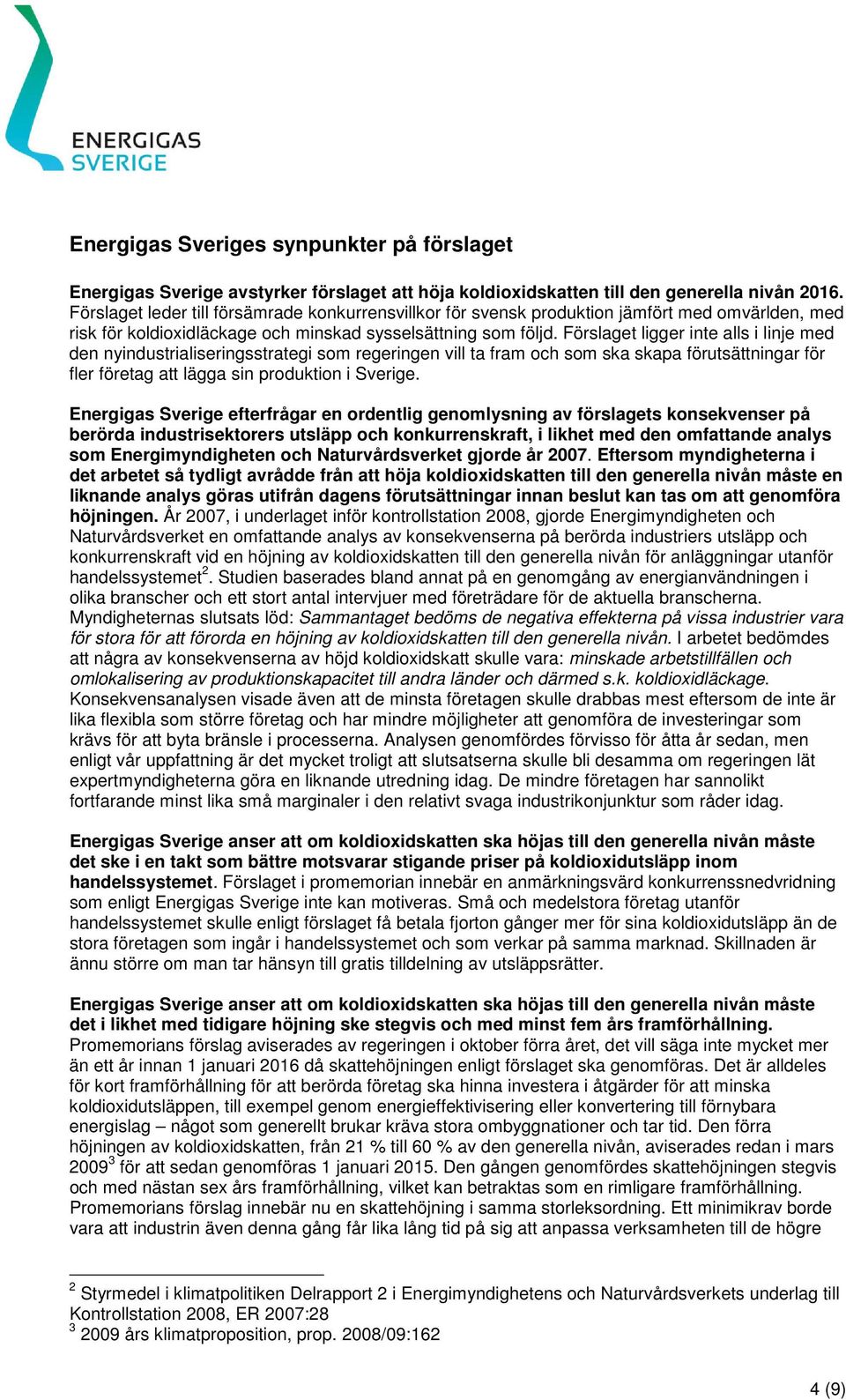 ENERGIGAS SVERIGE

Energigas Sveriges synpunkter på förslaget

Energigas Sverige avstyrker förslaget att höja koldioxidskatten till den generella nivån 2016. Förslaget leder till försämrade konkurrensvillkor för svensk produktion jämfört med omvärlden, med risk för koldioxidläckage och minskad sysselsättning som följd. Förslaget ligger inte alls i linje med den nyindustrialiseringsstrategi som regeringen vill ta fram och som ska skapa förutsättningar för fler företag att lägga sin produktion i Sverige.

Energigas Sverige efterfrågar en ordentlig genomlysning av förslagets konsekvenser på berörda industrisektorers utsläpp och konkurrenskraft, i likhet med den omfattande analys som Energimyndigheten och Naturvårdsverket gjorde år 2007. Eftersom myndigheterna i det arbetet så tydligt avrådde från att höja koldioxidskatten till den generella nivån måste en liknande analys göras utifrån dagens förutsättningar innan beslut kan tas om att genomföra höjningen. År 2007, i underlaget inför kontrollstation 2008, gjorde Energimyndigheten och Naturvårdsverket en omfattande analys av konsekvenserna på berörda industriers utsläpp och konkurrenskraft vid en höjning av koldioxidskatten till den generella nivån för anläggningar utanför handelssystemet$^2$. Studien baserades bland annat på en genomgång av energianvändningen i olika branscher och ett stort antal intervjuer med företrädare för de aktuella branscherna. Myndigheternas slutsats löd: Sammantaget bedöms de negativa effekterna på vissa industrier vara för stora för att förorda en höjning av koldioxidskatten till den generella nivån. I arbetet bedömdes att några av konsekvenserna av höjd koldioxidskatt skulle vara: minskade arbetstillfällen och omlokalisering av produktionskapacitet till andra länder och därmed s.k. koldioxidläckage. Konsekvensanalysen visade även att de minsta företagen skulle drabbas mest eftersom de inte är lika flexibla som större företag och har mindre möjligheter att genomföra de investeringar som krävs för att byta bränsle i processerna. Analysen genomfördes förvisso för åtta år sedan, men enligt vår uppfattning är det mycket troligt att slutsatserna skulle bli desamma om regeringen lät expertmyndigheterna göra en liknande utredning idag. De mindre företagen har sannolikt fortfarande minst lika små marginaler i den relativt svaga industrikonjunktur som råder idag.

Energigas Sverige anser att om koldioxidskatten ska höjas till den generella nivån måste det ske i en takt som bättre motsvarar stigande priser på koldioxidutsläpp inom handelssystemet. Förslaget i promemorian innebär en anmärkningsvärd konkurrenssnedvridning som enligt Energigas Sverige inte kan motiveras. Små och medelstora företag utanför handelssystemet skulle enligt förslaget få betala fjorton gånger mer för sina koldioxidutsläpp än de stora företagen som ingår i handelssystemet och som verkar på samma marknad. Skillnaden är ännu större om man tar hänsyn till gratis tilldelning av utsläppsrätter.

Energigas Sverige anser att om koldioxidskatten ska höjas till den generella nivån måste det i likhet med tidigare höjning ske stegvis och med minst fem års framförhållning. Promemorians förslag aviserades av regeringen i oktober förra året, det vill säga inte mycket mer än ett år innan 1 januari 2016 då skattehöjningen enligt förslaget ska genomföras. Det är alldeles för kort framförhållning för att berörda företag ska hinna investera i åtgärder för att minska koldioxidutsläppen, till exempel genom energieffektivisering eller konvertering till förnybara energislag – något som generellt brukar kräva stora ombyggnationer och tar tid. Den förra höjningen av koldioxidskatten, från 21 % till 60 % av den generella nivån, aviserades redan i mars 2009$^3$ för att sedan genomföras 1 januari 2015. Den gången genomfördes skattehöjningen stegvis och med nästan sex års framförhållning, vilket kan betraktas som en rimligare framförhållning. Promemorians förslag innebär nu en skattehöjning i samma storleksordning. Ett minimikrav borde vara att industrin även denna gång får lika lång tid på sig att anpassa verksamheten till de högre

$^2$ Styrmedel i klimatpolitiken Delrapport 2 i Energimyndighetens och Naturvårdsverkets underlag till Kontrollstation 2008, ER 2007:28
$^3$ 2009 års klimatproposition, prop. 2008/09:162

4 (9)